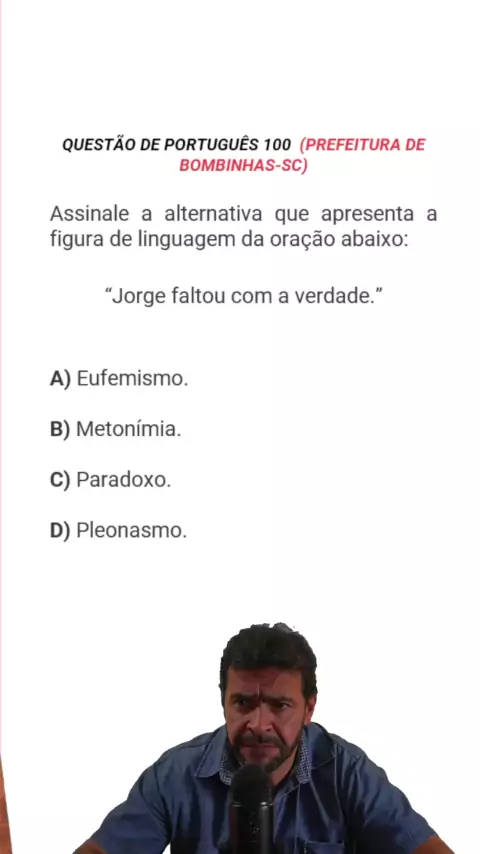 QUESTÃO DE PORTUGUÊS 100 (PREFEITURA DE BOMBINHAS-SC)

Assinale a alternativa que apresenta a figura de linguagem da oração abaixo:

“Jorge faltou com a verdade.”

A) Eufemismo.

B) Metonímia.

C) Paradoxo.

D) Pleonasmo.